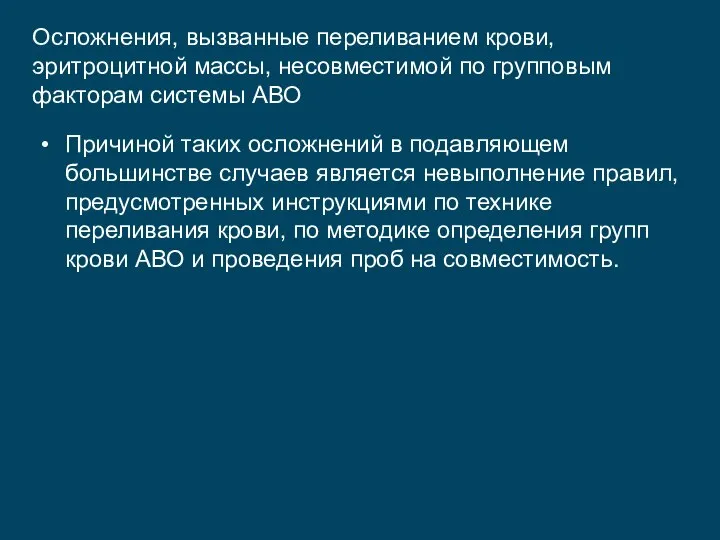 Осложнения, вызванные переливанием крови, эритроцитной массы, несовместимой по групповым факторам системы АВО

• Причиной таких осложнений в подавляющем большинстве случаев является невыполнение правил, предусмотренных инструкциями по технике переливания крови, по методике определения групп крови АВО и проведения проб на совместимость.